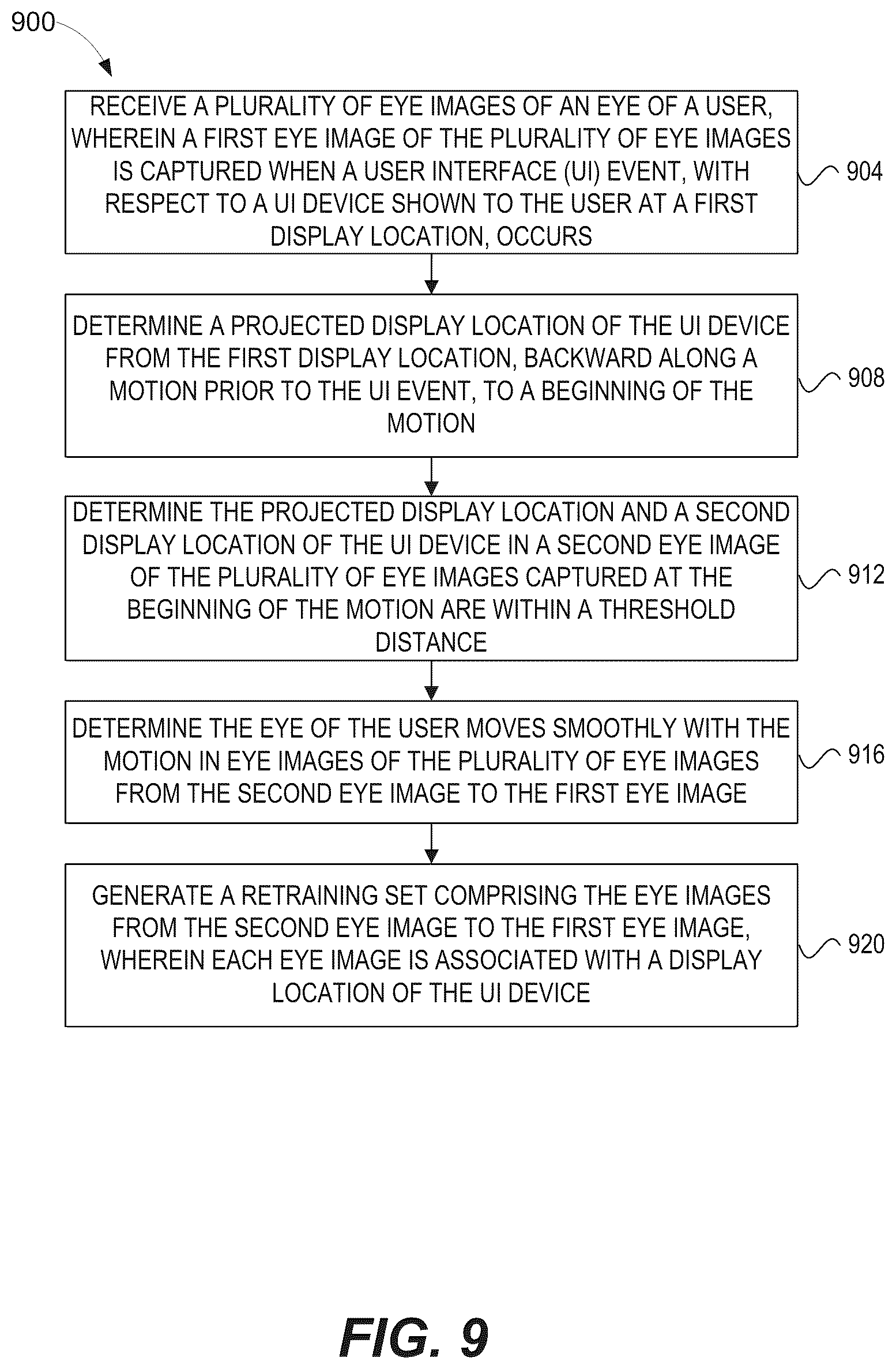 900

RECEIVE A PLURALITY OF EYE IMAGES OF AN EYE OF A USER, WHEREIN A FIRST EYE IMAGE OF THE PLURALITY OF EYE IMAGES IS CAPTURED WHEN A USER INTERFACE (UI) EVENT, WITH RESPECT TO A UI DEVICE SHOWN TO THE USER AT A FIRST DISPLAY LOCATION, OCCURS

904

DETERMINE A PROJECTED DISPLAY LOCATION OF THE UI DEVICE FROM THE FIRST DISPLAY LOCATION, BACKWARD ALONG A MOTION PRIOR TO THE UI EVENT, TO A BEGINNING OF THE MOTION

908

DETERMINE THE PROJECTED DISPLAY LOCATION AND A SECOND DISPLAY LOCATION OF THE UI DEVICE IN A SECOND EYE IMAGE OF THE PLURALITY OF EYE IMAGES CAPTURED AT THE BEGINNING OF THE MOTION ARE WITHIN A THRESHOLD DISTANCE

912

DETERMINE THE EYE OF THE USER MOVES SMOOTHLY WITH THE MOTION IN EYE IMAGES OF THE PLURALITY OF EYE IMAGES FROM THE SECOND EYE IMAGE TO THE FIRST EYE IMAGE

916

GENERATE A RETRAINING SET COMPRISING THE EYE IMAGES FROM THE SECOND EYE IMAGE TO THE FIRST EYE IMAGE, WHEREIN EACH EYE IMAGE IS ASSOCIATED WITH A DISPLAY LOCATION OF THE UI DEVICE

920

FIG. 9